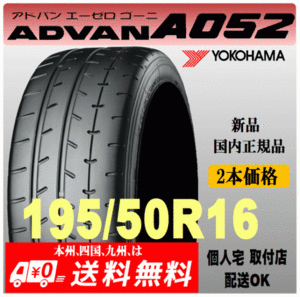 アドバン エーゼロ ゴーニ
ADVAN A052

YOKOHAMA

新品
国内正規品

2本価格

195/50R16

本州､四国､九州､は
¥0
送料無料

個人宅 取付店
配送OK